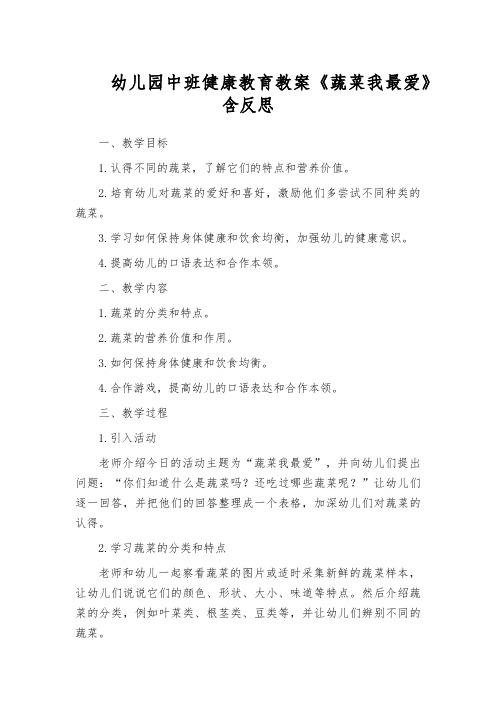 幼儿园中班健康教育教案《蔬菜我最爱》含反思

一、教学目标

1.认得不同的蔬菜，了解它们的特点和营养价值。

2.培育幼儿对蔬菜的爱好和喜好，激励他们多尝试不同种类的蔬菜。

3.学习如何保持身体健康和饮食均衡，加强幼儿的健康意识。

4.提高幼儿的口语表达和合作本领。

二、教学内容

1.蔬菜的分类和特点。

2.蔬菜的营养价值和作用。

3.如何保持身体健康和饮食均衡。

4.合作游戏，提高幼儿的口语表达和合作本领。

三、教学过程

1.引入活动

老师介绍今日的活动主题为“蔬菜我最爱”，并向幼儿们提出问题：“你们知道什么是蔬菜吗？还吃过哪些蔬菜呢？”让幼儿们逐一回答，并把他们的回答整理成一个表格，加深幼儿们对蔬菜的认得。

2.学习蔬菜的分类和特点

老师和幼儿一起察看蔬菜的图片或适时采集新鲜的蔬菜样本，让幼儿们说说它们的颜色、形状、大小、味道等特点。然后介绍蔬菜的分类，例如叶菜类、根茎类、豆类等，并让幼儿们辨别不同的蔬菜。